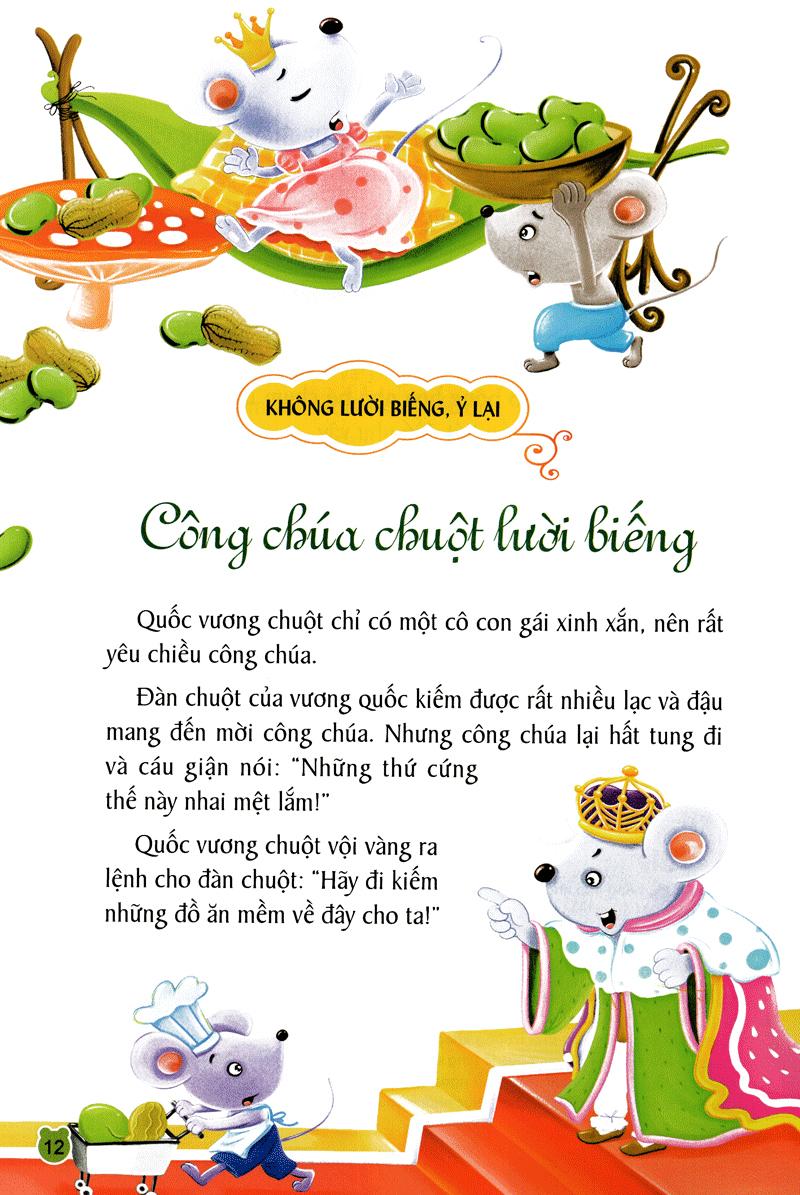 KHÔNG LƯỜI BIẾNG, Ỷ LẠI

Công chúa chuột lười biếng

Quốc vương chuột chỉ có một cô con gái xinh xắn, nên rất yêu chiều công chúa.

Đàn chuột của vương quốc kiếm được rất nhiều lạc và đậu mang đến mời công chúa. Nhưng công chúa lại hất tung đi và cáu giận nói: "Những thứ cứng thế này nhai mệt lắm!"

Quốc vương chuột vội vàng ra lệnh cho đàn chuột: "Hãy đi kiếm những đồ ăn mềm về đây cho ta!"

12